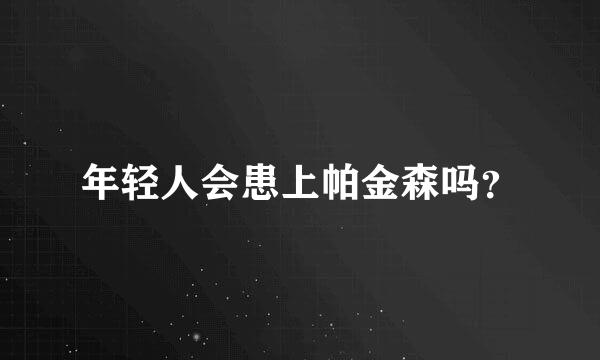 年轻人会患上帕金森吗?